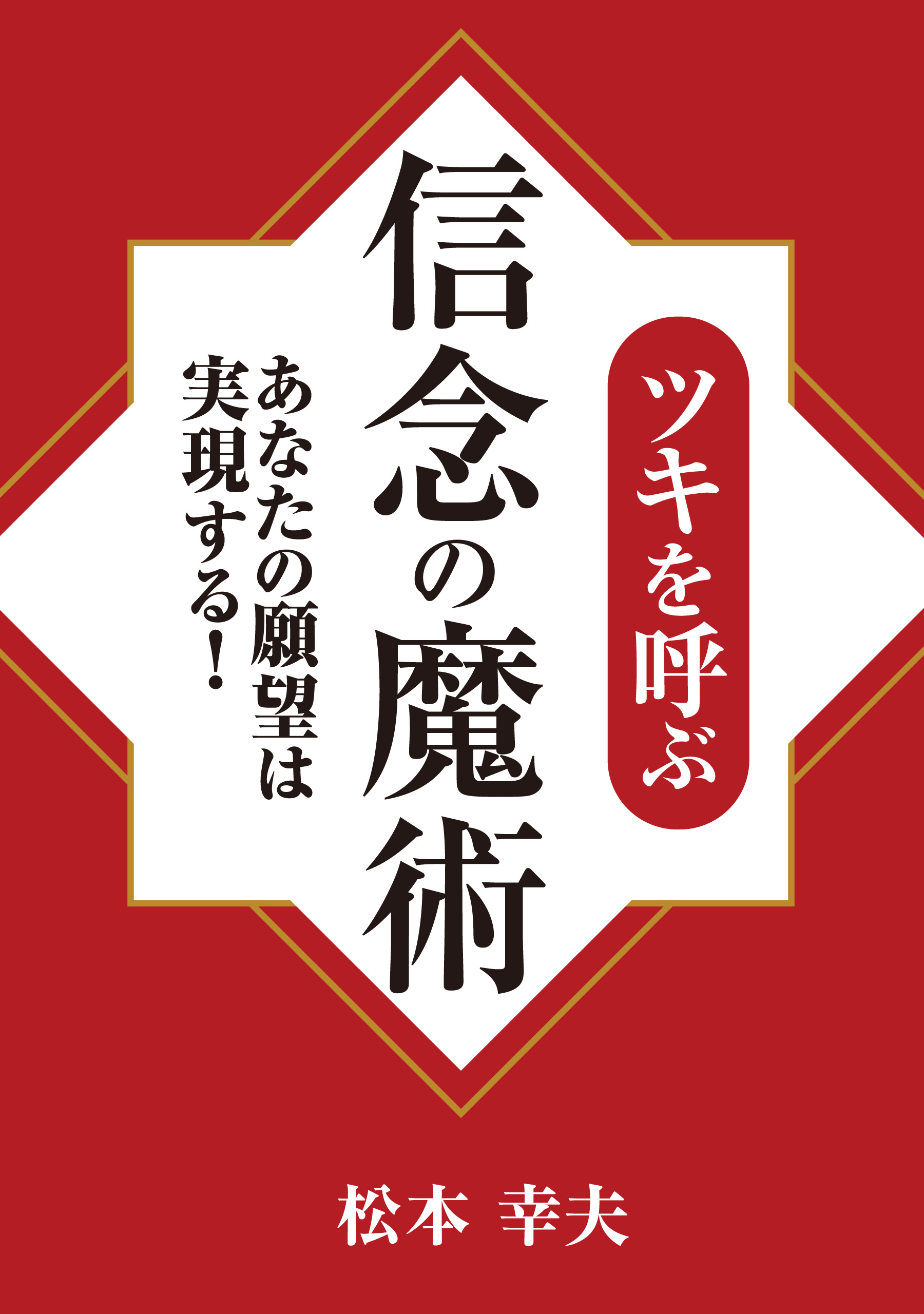 ツキを呼ぶ

信念の魔術

あなたの願望は
実現する！

松本 幸夫